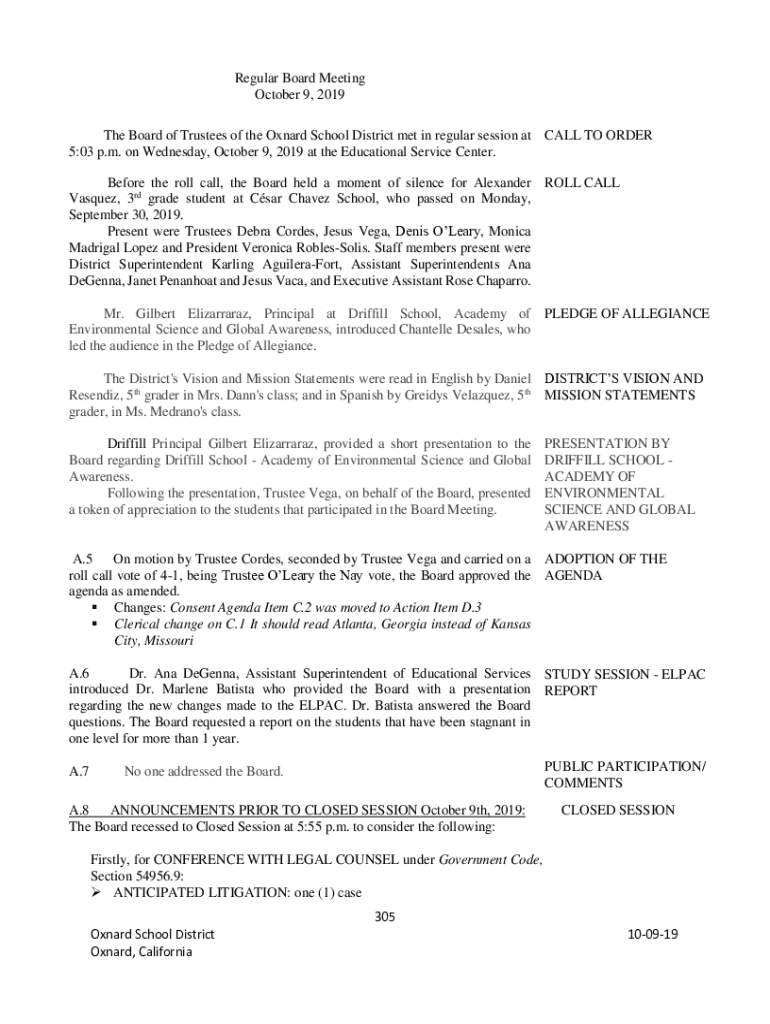 Regular Board Meeting
October 9, 2019

The Board of Trustees of the Oxnard School District met in regular session at 5:03 p.m. on Wednesday, October 9, 2019 at the Educational Service Center.

CALL TO ORDER

Before the roll call, the Board held a moment of silence for Alexander Vasquez, 3$^{rd}$ grade student at César Chavez School, who passed on Monday, September 30, 2019.

Present were Trustees Debra Cordes, Jesus Vega, Denis O'Leary, Monica Madrigal Lopez and President Veronica Robles-Solis. Staff members present were District Superintendent Karling Aguilera-Fort, Assistant Superintendents Ana DeGenna, Janet Penanhoat and Jesus Vaca, and Executive Assistant Rose Chaparro.

ROLL CALL

Mr. Gilbert Elizarraraz, Principal at Driffill School, Academy of Environmental Science and Global Awareness, introduced Chantelle Desales, who led the audience in the Pledge of Allegiance.

PLEDGE OF ALLEGIANCE

The District's Vision and Mission Statements were read in English by Daniel Resendiz, 5$^{th}$ grader in Mrs. Dann's class; and in Spanish by Greidys Velazquez, 5$^{th}$ grader, in Ms. Medrano's class.

DISTRICT'S VISION AND MISSION STATEMENTS

Driffill Principal Gilbert Elizarraraz, provided a short presentation to the Board regarding Driffill School - Academy of Environmental Science and Global Awareness.

Following the presentation, Trustee Vega, on behalf of the Board, presented a token of appreciation to the students that participated in the Board Meeting.

PRESENTATION BY DRIFFILL SCHOOL - ACADEMY OF ENVIRONMENTAL SCIENCE AND GLOBAL AWARENESS

A.5 On motion by Trustee Cordes, seconded by Trustee Vega and carried on a roll call vote of 4-1, being Trustee O'Leary the Nay vote, the Board approved the agenda as amended.
▪ Changes: Consent Agenda Item C.2 was moved to Action Item D.3
▪ Clerical change on C.1 It should read Atlanta, Georgia instead of Kansas City, Missouri

ADOPTION OF THE AGENDA

A.6 Dr. Ana DeGenna, Assistant Superintendent of Educational Services introduced Dr. Marlene Batista who provided the Board with a presentation regarding the new changes made to the ELPAC. Dr. Batista answered the Board questions. The Board requested a report on the students that have been stagnant in one level for more than 1 year.

STUDY SESSION - ELPAC REPORT

A.7 No one addressed the Board.

PUBLIC PARTICIPATION/ COMMENTS

A.8 ANNOUNCEMENTS PRIOR TO CLOSED SESSION October 9th, 2019: The Board recessed to Closed Session at 5:55 p.m. to consider the following:

CLOSED SESSION

Firstly, for CONFERENCE WITH LEGAL COUNSEL under Government Code, Section 54956.9:
➢ ANTICIPATED LITIGATION: one (1) case

305

Oxnard School District
Oxnard, California

10-09-19